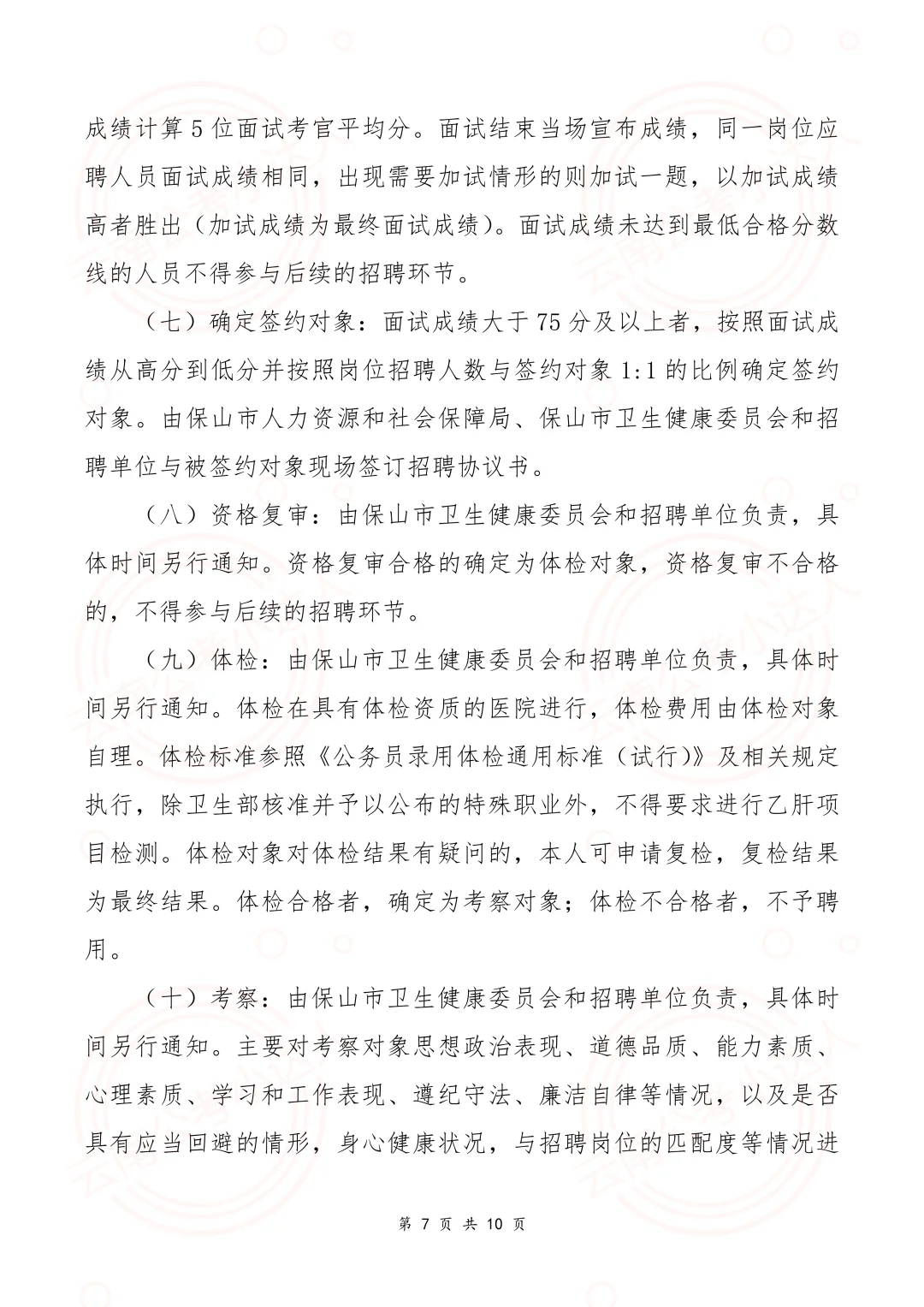 成绩计算5位面试考官平均分。面试结束当场宣布成绩，同一岗位应聘人员面试成绩相同，出现需要加试情形的则加试一题，以加试成绩高者胜出（加试成绩为最终面试成绩）。面试成绩未达到最低合格分数线的人员不得参与后续的招聘环节。

（七）确定签约对象：面试成绩大于75分及以上者，按照面试成绩从高分到低分并按照岗位招聘人数与签约对象1:1的比例确定签约对象。由保山市人力资源和社会保障局、保山市卫生健康委员会和招聘单位与被签约对象现场签订招聘协议书。

（八）资格复审：由保山市卫生健康委员会和招聘单位负责，具体时间另行通知。资格复审合格的确定为体检对象，资格复审不合格的，不得参与后续的招聘环节。

（九）体检：由保山市卫生健康委员会和招聘单位负责，具体时间另行通知。体检在具有体检资质的医院进行，体检费用由体检对象自理。体检标准参照《公务员录用体检通用标准（试行）》及相关规定执行，除卫生部核准并予以公布的特殊职业外，不得要求进行乙肝项目检测。体检对象对体检结果有疑问的，本人可申请复检，复检结果为最终结果。体检合格者，确定为考察对象；体检不合格者，不予聘用。

（十）考察：由保山市卫生健康委员会和招聘单位负责，具体时间另行通知。主要对考察对象思想政治表现、道德品质、能力素质、心理素质、学习和工作表现、遵纪守法、廉洁自律等情况，以及是否具有应当回避的情形，身心健康状况，与招聘岗位的匹配度等情况进

第 7 页 共 10 页